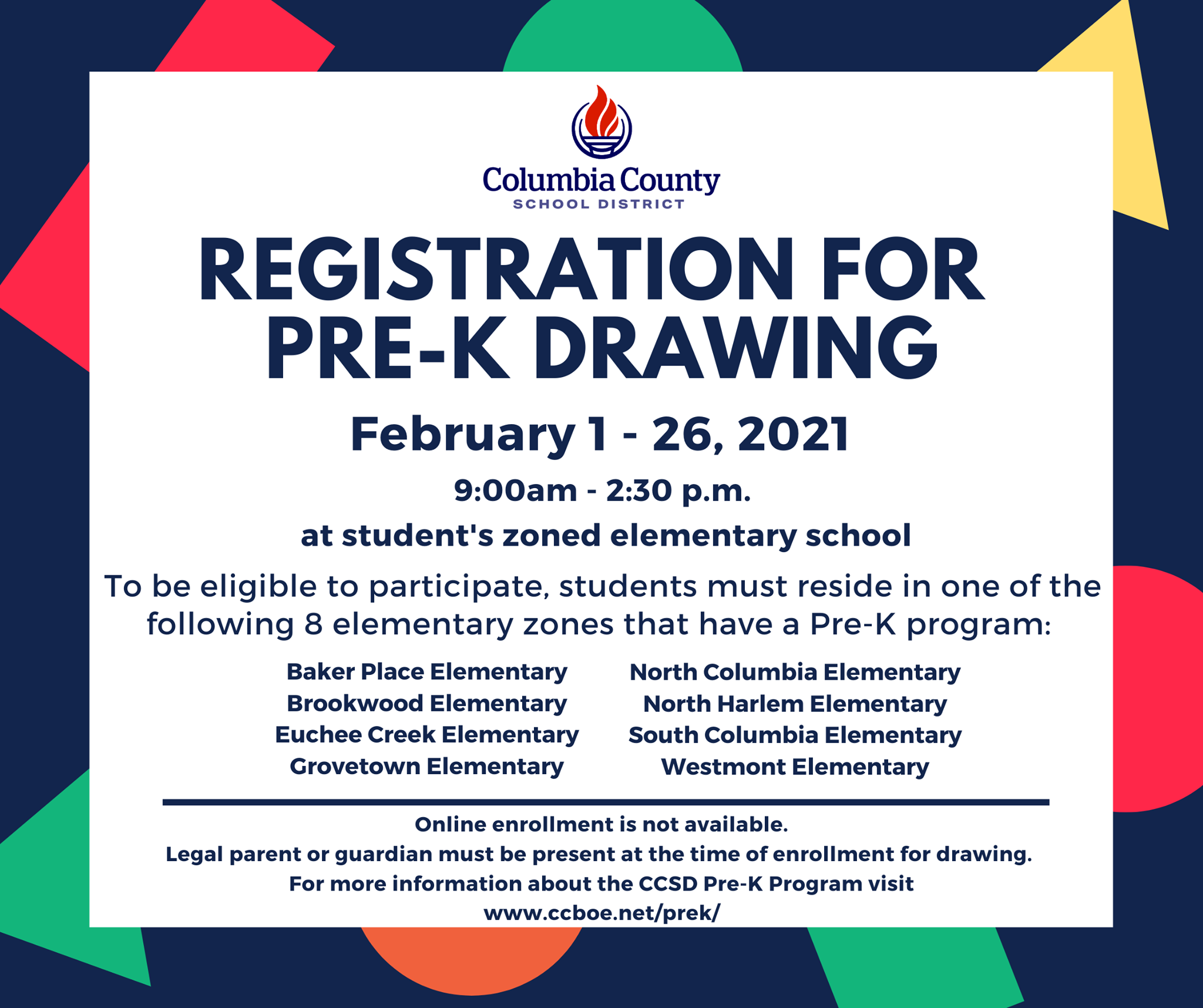 Columbia County
SCHOOL DISTRICT

REGISTRATION FOR PRE-K DRAWING

February 1 - 26, 2021

9:00am - 2:30 p.m.

at student's zoned elementary school

To be eligible to participate, students must reside in one of the following 8 elementary zones that have a Pre-K program:

Baker Place Elementary
Brookwood Elementary
Euchee Creek Elementary
Grovetown Elementary

North Columbia Elementary
North Harlem Elementary
South Columbia Elementary
Westmont Elementary

Online enrollment is not available.
Legal parent or guardian must be present at the time of enrollment for drawing.
For more information about the CCSD Pre-K Program visit
www.ccboe.net/prek/